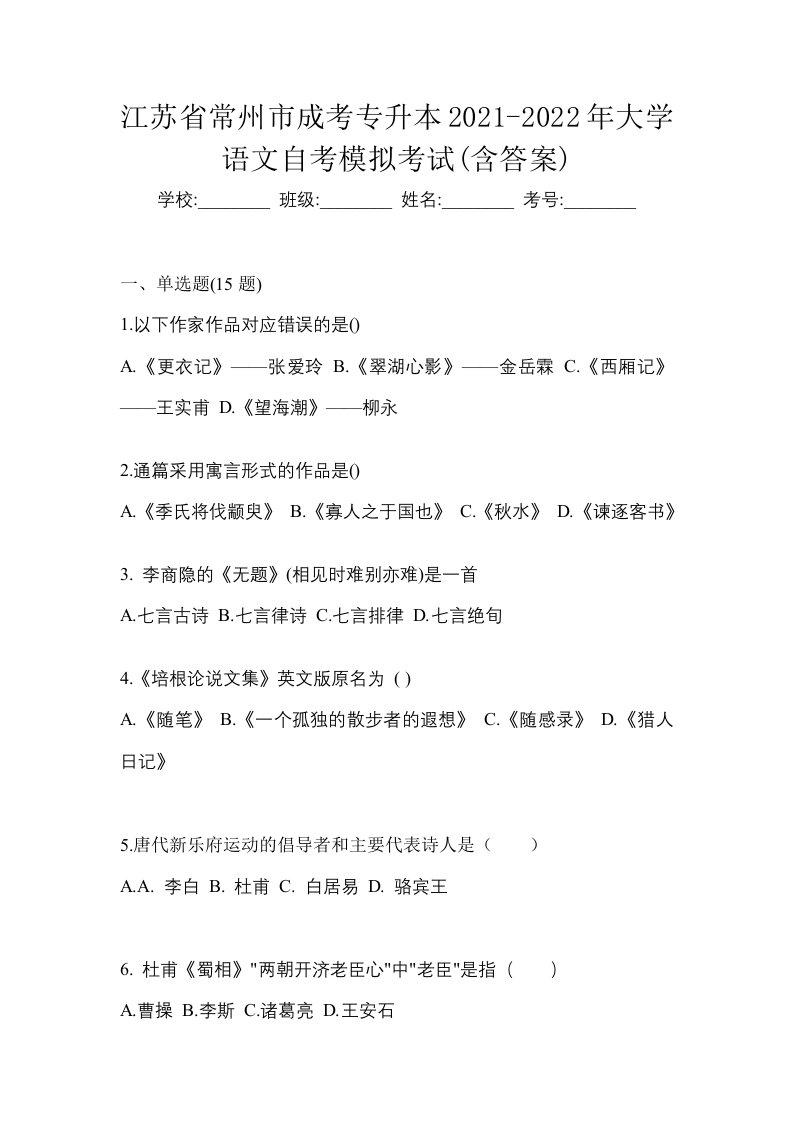 江苏省常州市成考专升本2021-2022年大学语文自考模拟考试(含答案)

学校:________ 班级:________ 姓名:________ 考号:________

一、单选题(15 题)

1.以下作家作品对应错误的是()

A.《更衣记》——张爱玲 B.《翠湖心影》——金岳霖 C.《西厢记》——王实甫 D.《望海潮》——柳永

2.通篇采用寓言形式的作品是()

A.《季氏将伐颛臾》 B.《寡人之于国也》 C.《秋水》 D.《谏逐客书》

3. 李商隐的《无题》(相见时难别亦难)是一首

A.七言古诗 B.七言律诗 C.七言排律 D.七言绝句

4.《培根论说文集》英文版原名为 ( )

A.《随笔》 B.《一个孤独的散步者的遐想》 C.《随感录》 D.《猎人日记》

5.唐代新乐府运动的倡导者和主要代表诗人是（　　）

A.A. 李白 B. 杜甫 C. 白居易 D. 骆宾王

6. 杜甫《蜀相》"两朝开济老臣心"中"老臣"是指（　　）

A.曹操 B.李斯 C.诸葛亮 D.王安石